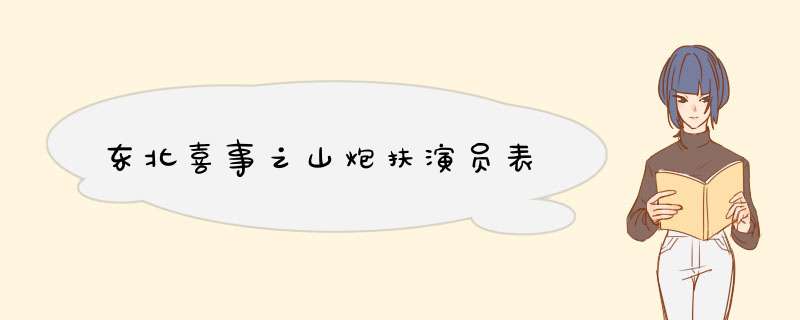 东北喜事之山炮扶演员表